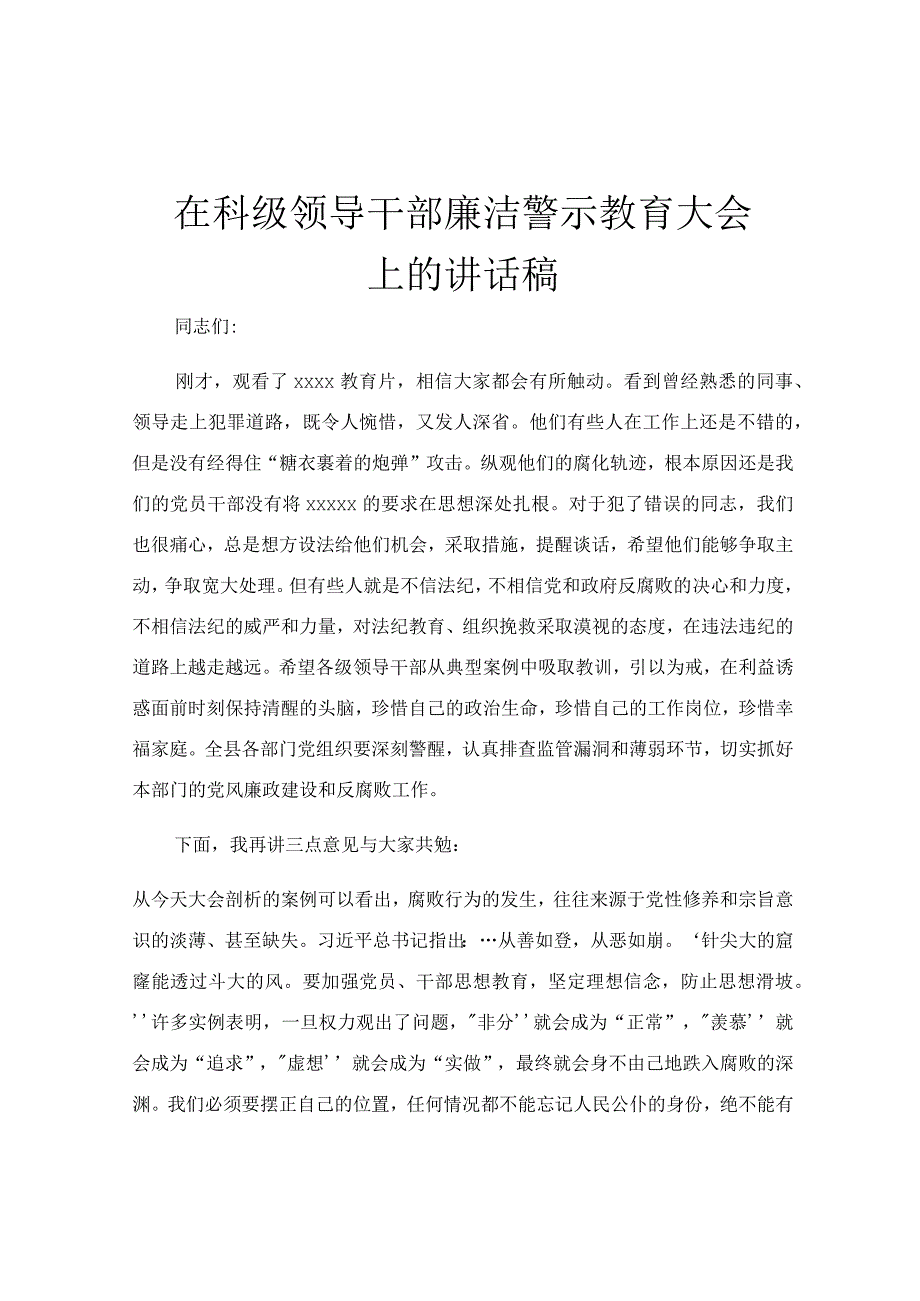 在科级领导干部廉洁警示教育大会上的讲话稿

同志们:

刚才，观看了 xxxx 教育片，相信大家都会有所触动。看到曾经熟悉的同事、领导走上犯罪道路，既令人惋惜，又发人深省。他们有些人在工作上还是不错的，但是没有经得住“糖衣裹着的炮弹”攻击。纵观他们的腐化轨迹，根本原因还是我们的党员干部没有将 xxxxx 的要求在思想深处扎根。对于犯了错误的同志，我们也很痛心，总是想方设法给他们机会，采取措施，提醒谈话，希望他们能够争取主动，争取宽大处理。但有些人就是不信法纪，不相信党和政府反腐败的决心和力度，不相信法纪的威严和力量，对法纪教育、组织挽救采取漠视的态度，在违法违纪的道路上越走越远。希望各级领导干部从典型案例中吸取教训，引以为戒，在利益诱惑面前时刻保持清醒的头脑，珍惜自己的政治生命，珍惜自己的工作岗位，珍惜幸福家庭。全县各部门党组织要深刻警醒，认真排查监管漏洞和薄弱环节，切实抓好本部门的党风廉政建设和反腐败工作。

下面，我再讲三点意见与大家共勉:

从今天大会剖析的案例可以看出，腐败行为的发生，往往来源于党性修养和宗旨意识的淡薄、甚至缺失。习近平总书记指出:…从善如登，从恶如崩。‘针尖大的窟窿能透过斗大的风。要加强党员、干部思想教育，坚定理想信念，防止思想滑坡。’’许多实例表明，一旦权力观出了问题，"非分’’就会成为“正常”，"羡慕’’就会成为“追求”，"虚想’’就会成为“实做”，最终就会身不由己地跌入腐败的深渊。我们必须要摆正自己的位置，任何情况都不能忘记人民公仆的身份，绝不能有